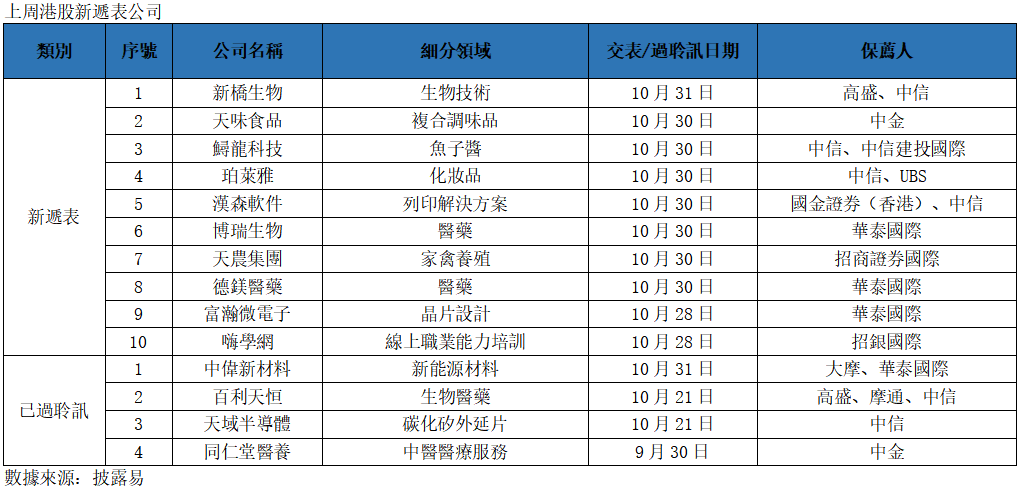 上周港股新遞表公司

| 類別 | 序號 | 公司名稱 | 細分領域 | 交表/過聆訊日期 | 保薦人 |
|---|---|---|---|---|---|
| 新遞表 | 1 | 新橋生物 | 生物技術 | 10月31日 | 高盛、中信 |
| | 2 | 天味食品 | 複合調味品 | 10月30日 | 中金 |
| | 3 | 鱘龍科技 | 魚子醬 | 10月30日 | 中信、中信建投國際 |
| | 4 | 珀萊雅 | 化妝品 | 10月30日 | 中信、UBS |
| | 5 | 漢森軟件 | 列印解決方案 | 10月30日 | 國金證券（香港）、中信 |
| | 6 | 博瑞生物 | 醫藥 | 10月30日 | 華泰國際 |
| | 7 | 天農集團 | 家禽養殖 | 10月30日 | 招商證券國際 |
| | 8 | 德鎂醫藥 | 醫藥 | 10月30日 | 華泰國際 |
| | 9 | 富瀚微電子 | 晶片設計 | 10月28日 | 華泰國際 |
| | 10 | 嗨學網 | 線上職業能力培訓 | 10月28日 | 招銀國際 |
| 已過聆訊 | 1 | 中偉新材料 | 新能源材料 | 10月31日 | 大摩、華泰國際 |
| | 2 | 百利天恒 | 生物醫藥 | 10月21日 | 高盛、摩通、中信 |
| | 3 | 天域半導體 | 碳化矽外延片 | 10月21日 | 中信 |
| | 4 | 同仁堂醫養 | 中醫醫療服務 | 9月30日 | 中金 |

數據來源：披露易